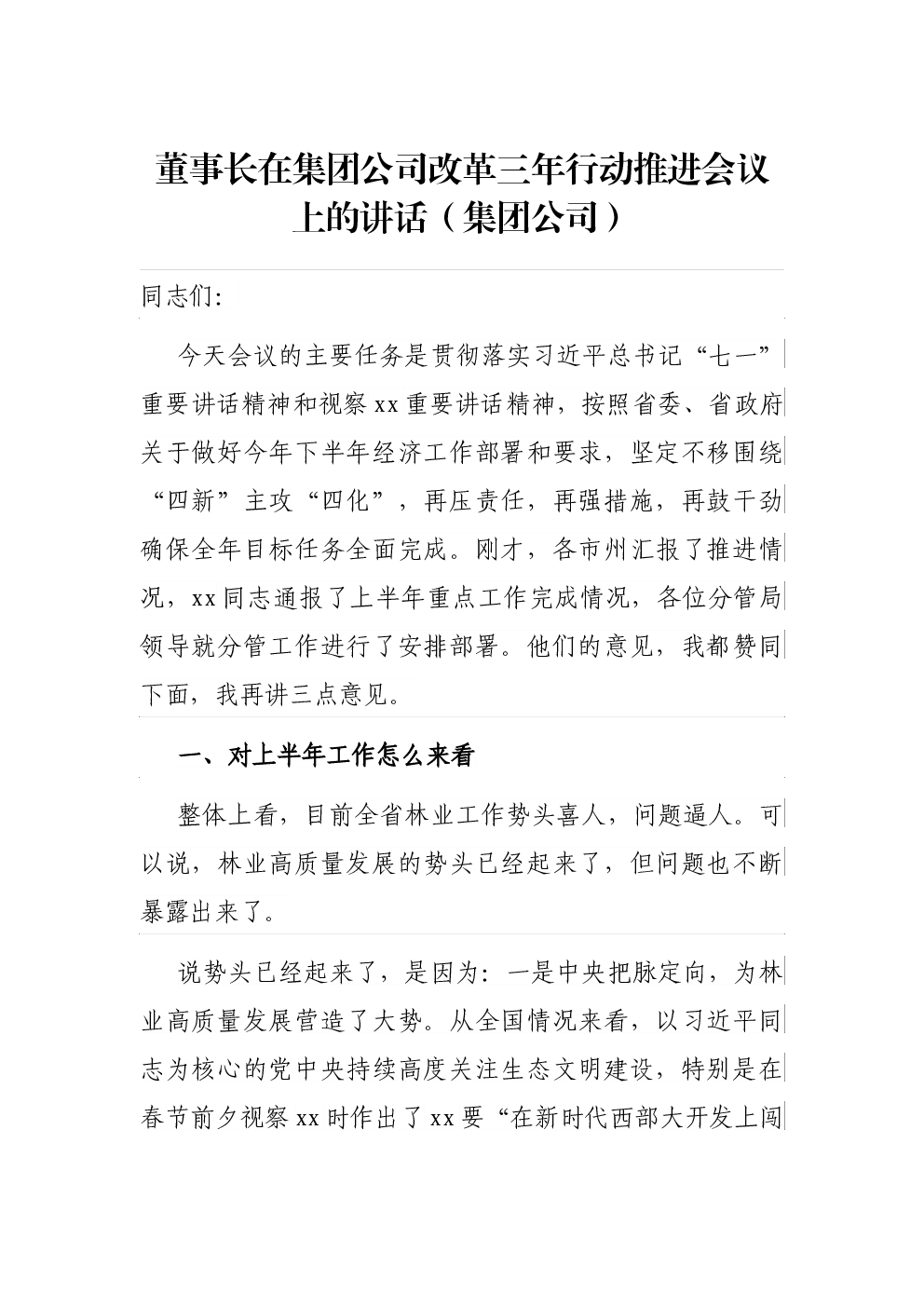 董事长在集团公司改革三年行动推进会议上的讲话（集团公司）

同志们:

今天会议的主要任务是贯彻落实习近平总书记“七一”重要讲话精神和视察xx重要讲话精神，按照省委、省政府关于做好今年下半年经济工作部署和要求，坚定不移围绕“四新”主攻“四化”，再压责任，再强措施，再鼓干劲确保全年目标任务全面完成。刚才，各市州汇报了推进情况，xx同志通报了上半年重点工作完成情况，各位分管局领导就分管工作进行了安排部署。他们的意见，我都赞同下面，我再讲三点意见。

一、对上半年工作怎么来看

整体上看，目前全省林业工作势头喜人，问题逼人。可以说，林业高质量发展的势头已经起来了，但问题也不断暴露出来了。

说势头已经起来了，是因为：一是中央把脉定向，为林业高质量发展营造了大势。从全国情况来看，以习近平同志为核心的党中央持续高度关注生态文明建设，特别是在春节前夕视察xx时作出了xx要“在新时代西部大开发上闯